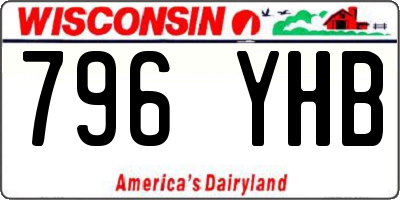 WISCONSIN

796 YHB

America's Dairyland